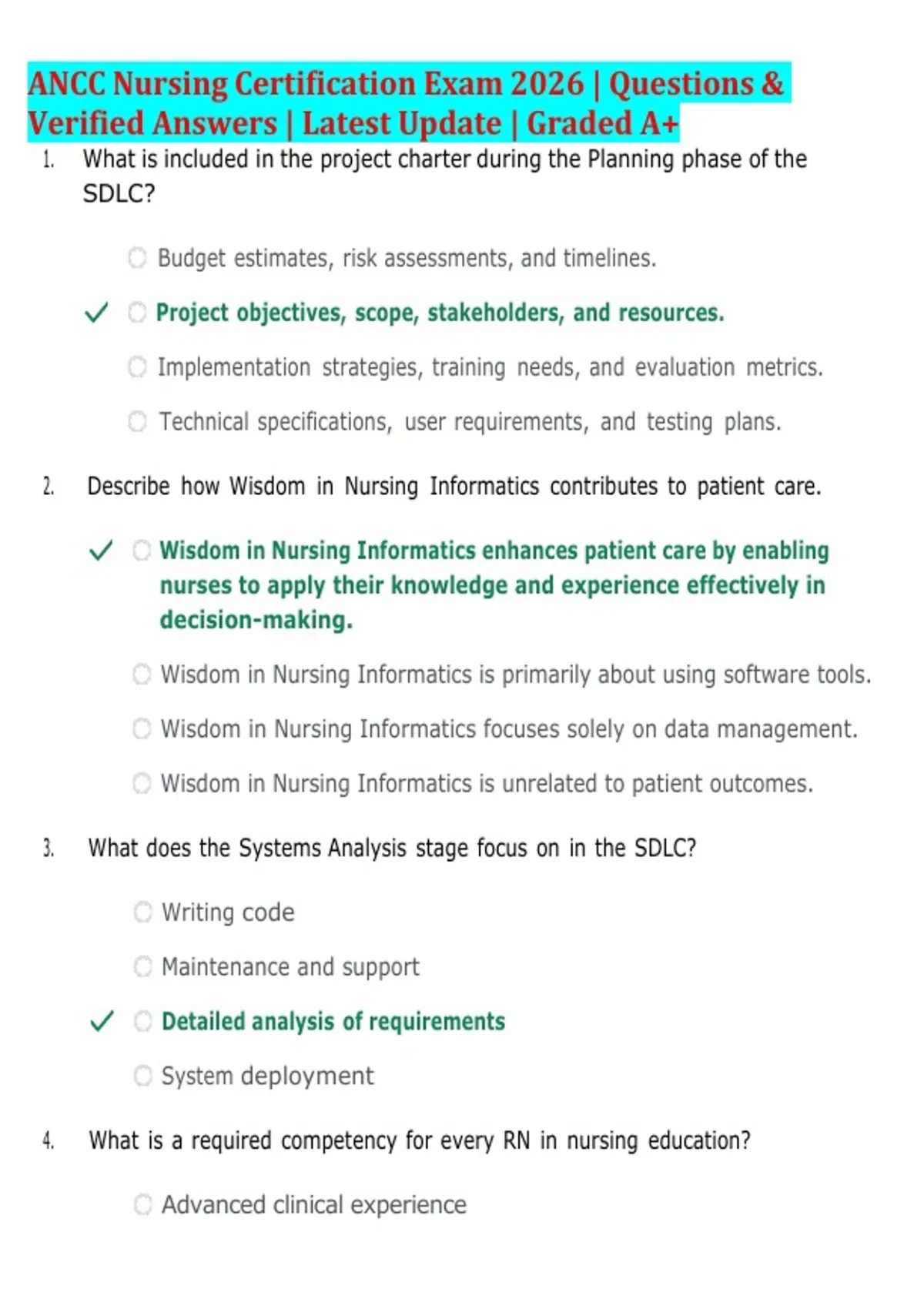 ANCC Nursing Certification Exam 2026 | Questions & Verified Answers | Latest Update | Graded A+

1. What is included in the project charter during the Planning phase of the SDLC?

Budget estimates, risk assessments, and timelines.

✓ Project objectives, scope, stakeholders, and resources.

Implementation strategies, training needs, and evaluation metrics.

Technical specifications, user requirements, and testing plans.

2. Describe how Wisdom in Nursing Informatics contributes to patient care.

✓ Wisdom in Nursing Informatics enhances patient care by enabling nurses to apply their knowledge and experience effectively in decision-making.

Wisdom in Nursing Informatics is primarily about using software tools.

Wisdom in Nursing Informatics focuses solely on data management.

Wisdom in Nursing Informatics is unrelated to patient outcomes.

3. What does the Systems Analysis stage focus on in the SDLC?

Writing code

Maintenance and support

✓ Detailed analysis of requirements

System deployment

4. What is a required competency for every RN in nursing education?

Advanced clinical experience